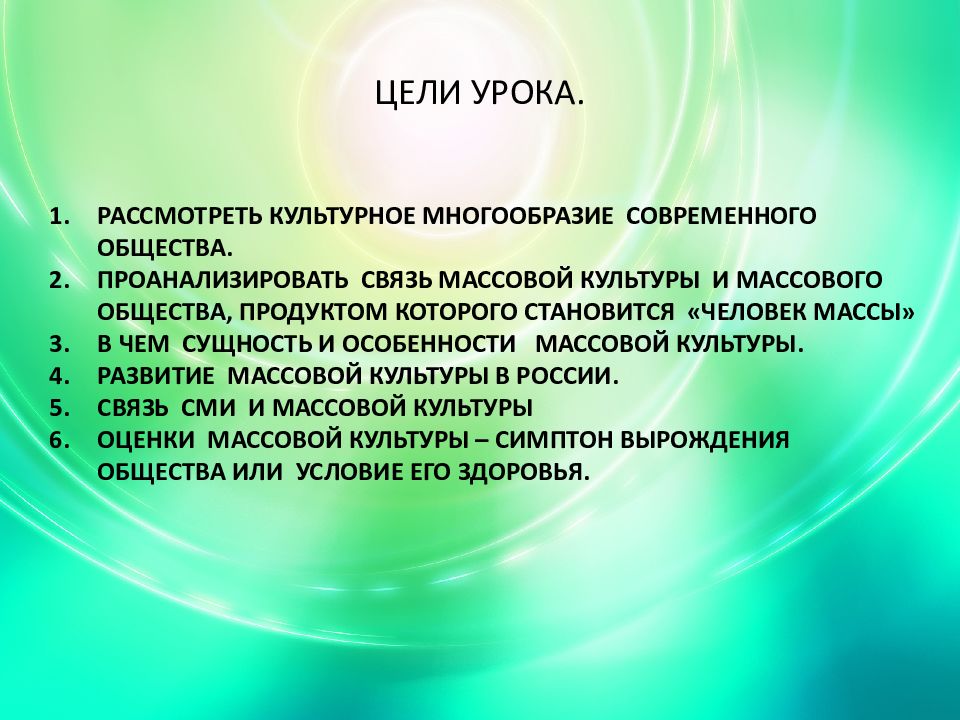 ЦЕЛИ УРОКА.

1. РАССМОТРЕТЬ КУЛЬТУРНОЕ МНОГООБРАЗИЕ СОВРЕМЕННОГО ОБЩЕСТВА.
2. ПРОАНАЛИЗИРОВАТЬ СВЯЗЬ МАССОВОЙ КУЛЬТУРЫ И МАССОВОГО ОБЩЕСТВА, ПРОДУКТОМ КОТОРОГО СТАНОВИТСЯ «ЧЕЛОВЕК МАССЫ»
3. В ЧЕМ СУЩНОСТЬ И ОСОБЕННОСТИ МАССОВОЙ КУЛЬТУРЫ.
4. РАЗВИТИЕ МАССОВОЙ КУЛЬТУРЫ В РОССИИ.
5. СВЯЗЬ СМИ И МАССОВОЙ КУЛЬТУРЫ
6. ОЦЕНКИ МАССОВОЙ КУЛЬТУРЫ – СИМПТОН ВЫРОЖДЕНИЯ ОБЩЕСТВА ИЛИ УСЛОВИЕ ЕГО ЗДОРОВЬЯ.